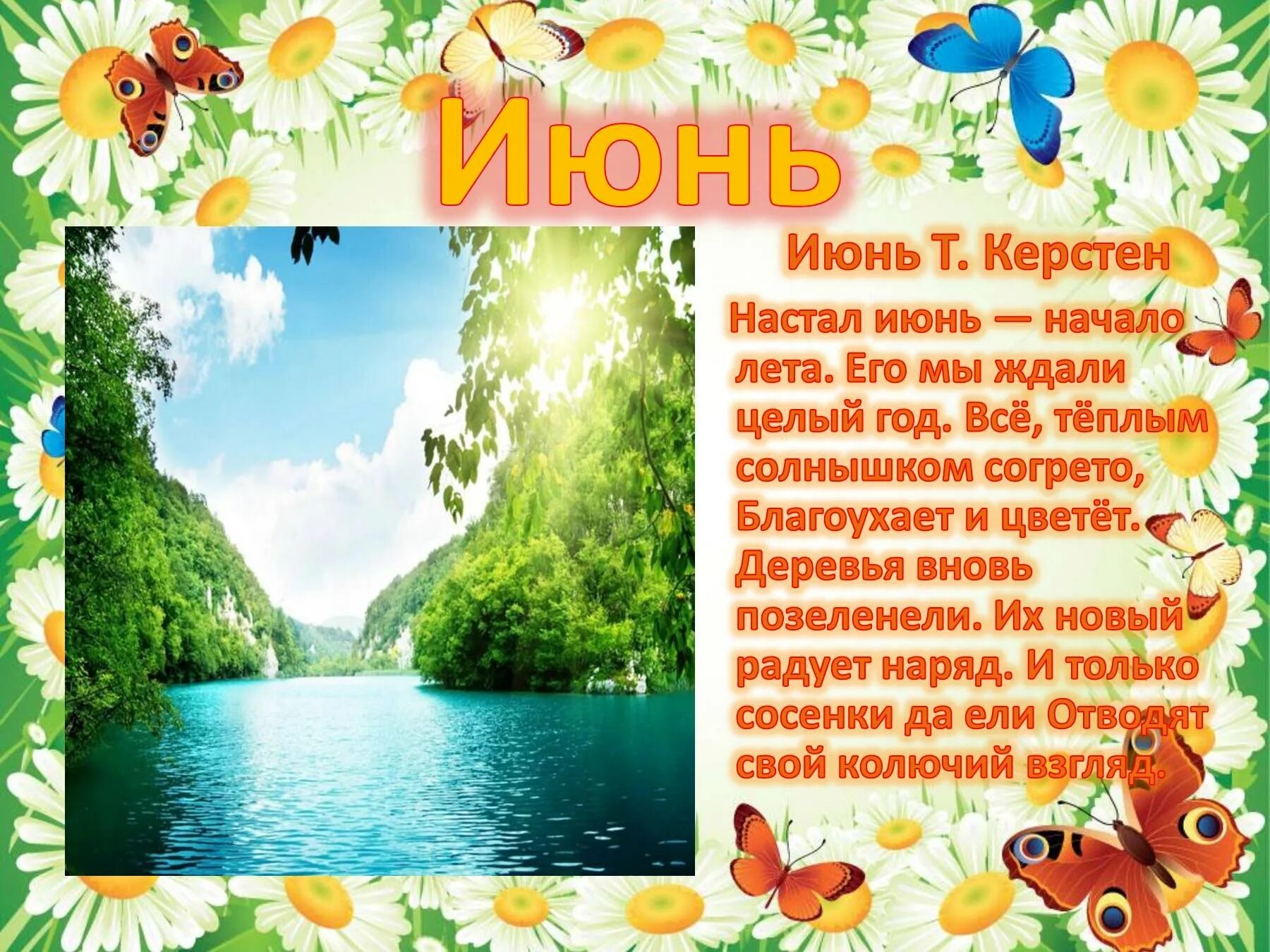 Июнь

Июнь Т. Керстен

Настал июнь — начало лета. Его мы ждали целый год. Всё, тёплым солнышком согрето, Благоухает и цветёт. Деревья вновь позеленели. Их новый радует наряд. И только сосенки да ели Отводят свой колючий взгляд.